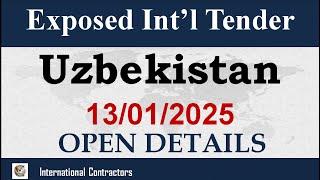 Exposed Int’l Tender

Uzbekistan

13/01/2025

OPEN DETAILS

International Contractors